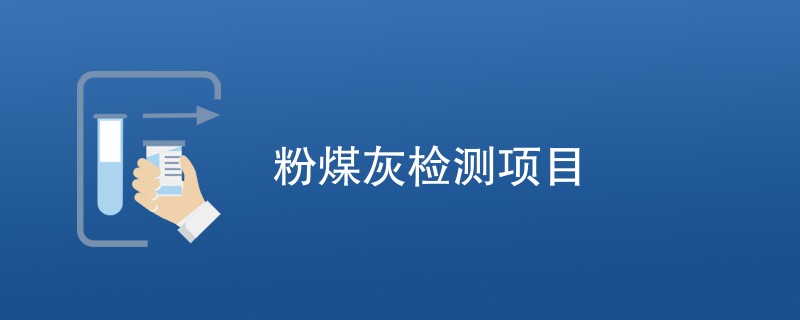 粉煤灰检测项目